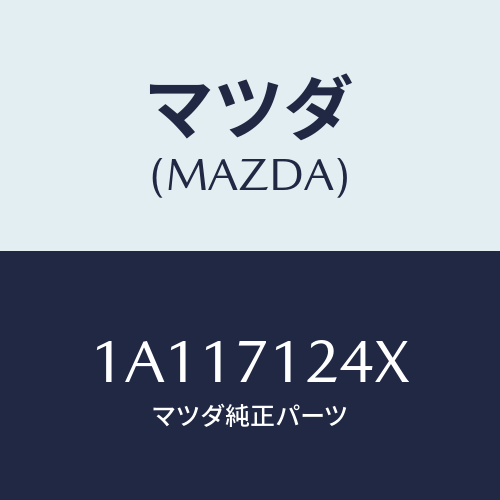 マツダ
(MAZDA)

1A117124X
マツダ純正パーツ